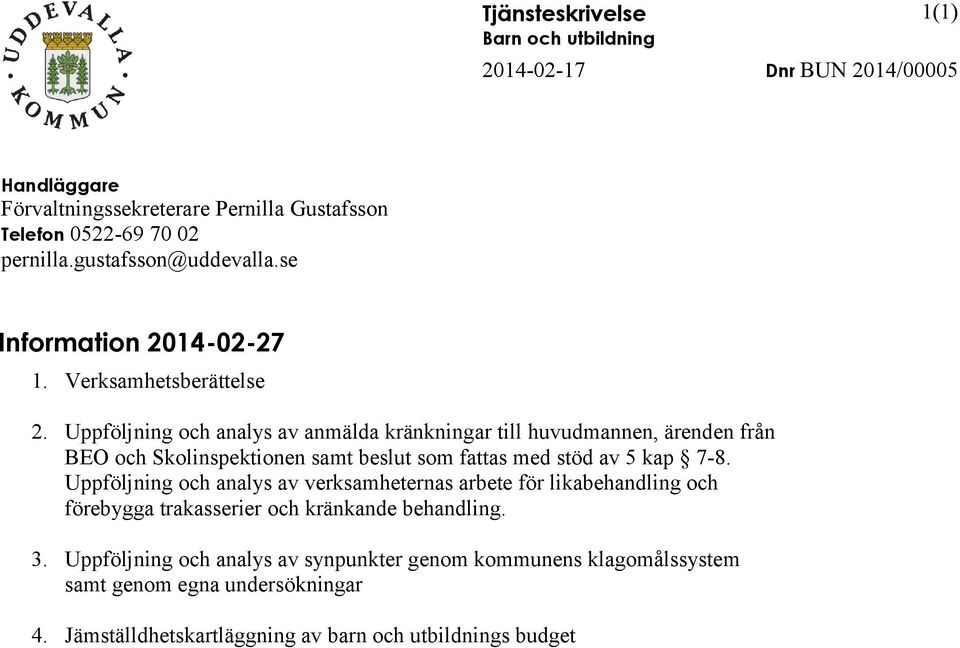 UDDEVALLA KOMMUN

Tjänsteskrivelse
Barn och utbildning

1(1)

2014-02-17

Dnr BUN 2014/00005

Handläggare
Förvaltningssekreterare Pernilla Gustafsson
Telefon 0522-69 70 02
pernilla.gustafsson@uddevalla.se

Information 2014-02-27

1. Verksamhetsberättelse

2. Uppföljning och analys av anmälda kränkningar till huvudmannen, ärenden från BEO och Skolinspektionen samt beslut som fattas med stöd av 5 kap § 7-8. Uppföljning och analys av verksamheternas arbete för likabehandling och förebygga trakasserier och kränkande behandling.

3. Uppföljning och analys av synpunkter genom kommunens klagomålssystem samt genom egna undersökningar

4. Jämställdhetskartläggning av barn och utbildnings budget